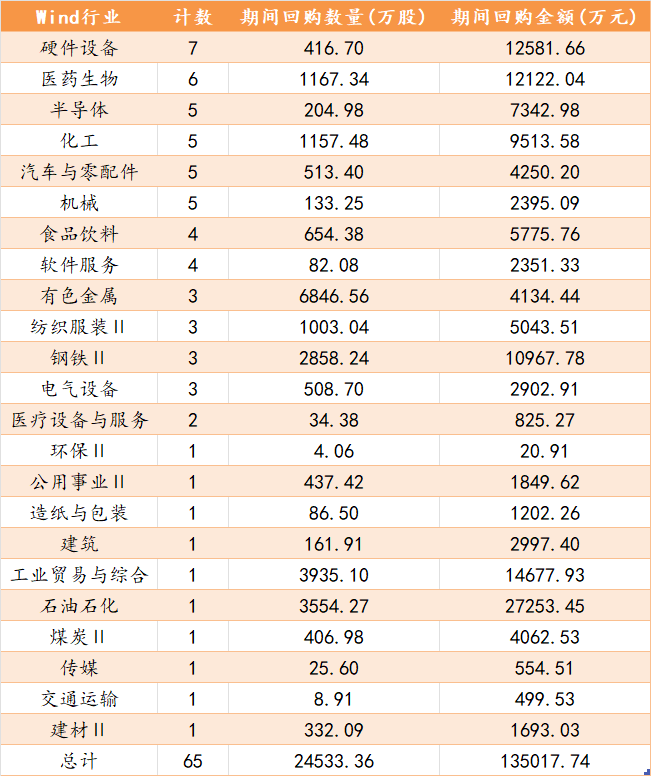 | Wind行业 | 计数 | 期间回购数量(万股) | 期间回购金额(万元) |
|---|---|---|---|
| 硬件设备 | 7 | 416.70 | 12581.66 |
| 医药生物 | 6 | 1167.34 | 12122.04 |
| 半导体 | 5 | 204.98 | 7342.98 |
| 化工 | 5 | 1157.48 | 9513.58 |
| 汽车与零配件 | 5 | 513.40 | 4250.20 |
| 机械 | 5 | 133.25 | 2395.09 |
| 食品饮料 | 4 | 654.38 | 5775.76 |
| 软件服务 | 4 | 82.08 | 2351.33 |
| 有色金属 | 3 | 6846.56 | 4134.44 |
| 纺织服装Ⅱ | 3 | 1003.04 | 5043.51 |
| 钢铁Ⅱ | 3 | 2858.24 | 10967.78 |
| 电气设备 | 3 | 508.70 | 2902.91 |
| 医疗设备与服务 | 2 | 34.38 | 825.27 |
| 环保Ⅱ | 1 | 4.06 | 20.91 |
| 公用事业Ⅱ | 1 | 437.42 | 1849.62 |
| 造纸与包装 | 1 | 86.50 | 1202.26 |
| 建筑 | 1 | 161.91 | 2997.40 |
| 工业贸易与综合 | 1 | 3935.10 | 14677.93 |
| 石油石化 | 1 | 3554.27 | 27253.45 |
| 煤炭Ⅱ | 1 | 406.98 | 4062.53 |
| 传媒 | 1 | 25.60 | 554.51 |
| 交通运输 | 1 | 8.91 | 499.53 |
| 建材Ⅱ | 1 | 332.09 | 1693.03 |
| 总计 | 65 | 24533.36 | 135017.74 |